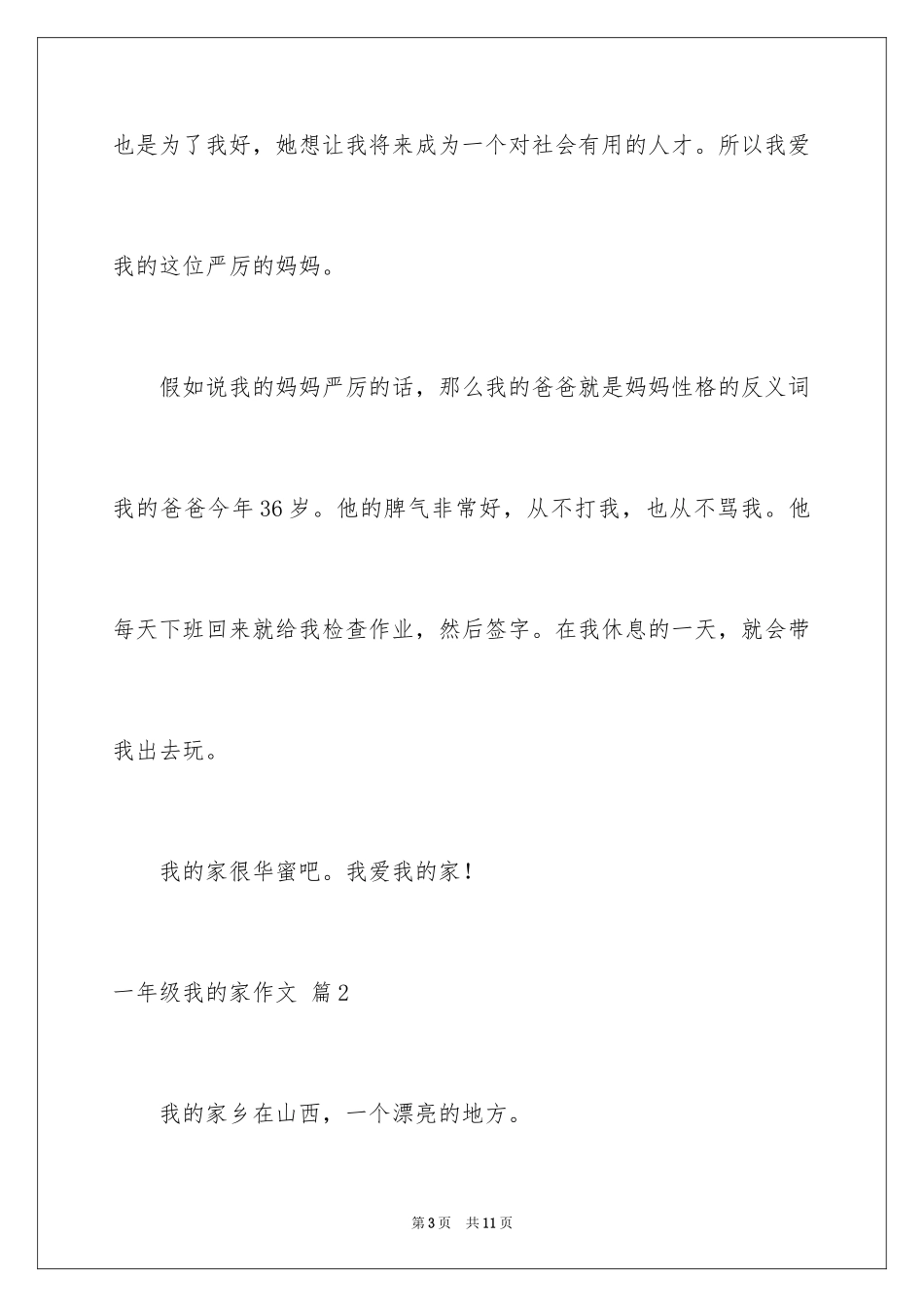 也是为了我好，她想让我将来成为一个对社会有用的人才。所以我爱我的这位严厉的妈妈。

假如说我的妈妈严厉的话，那么我的爸爸就是妈妈性格的反义词我的爸爸今年36岁。他的脾气非常好，从不打我，也从不骂我。他每天下班回来就给我检查作业，然后签字。在我休息的一天，就会带我出去玩。

我的家很华蜜吧。我爱我的家！

一年级我的家作文 篇2

我的家乡在山西，一个漂亮的地方。

第3页 共11页